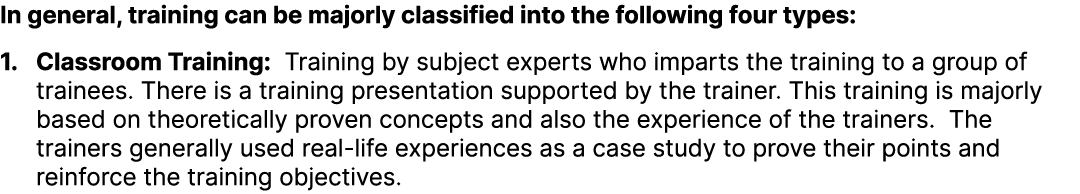 In general, training can be majorly classified into the following four types:

1. Classroom Training: Training by subject experts who imparts the training to a group of trainees. There is a training presentation supported by the trainer. This training is majorly based on theoretically proven concepts and also the experience of the trainers. The trainers generally used real-life experiences as a case study to prove their points and reinforce the training objectives.